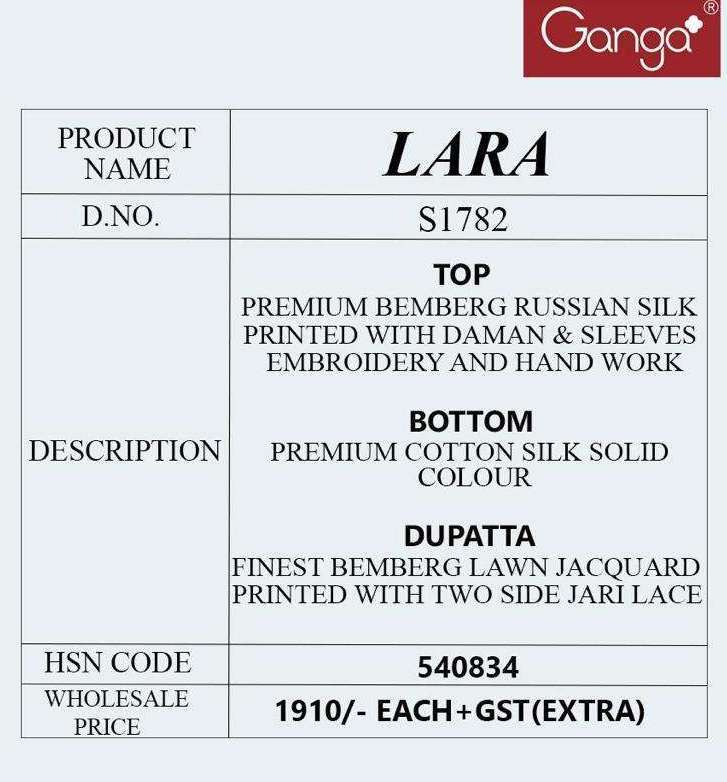 Ganga®

| PRODUCT NAME | LARA |
|---|---|
| D.NO. | S1782 |
| DESCRIPTION | TOP PREMIUM BEMBERG RUSSIAN SILK PRINTED WITH DAMAN & SLEEVES EMBROIDERY AND HAND WORK BOTTOM PREMIUM COTTON SILK SOLID COLOUR DUPATTA FINEST BEMBERG LAWN JACQUARD PRINTED WITH TWO SIDE JARI LACE |
| HSN CODE | 540834 |
| WHOLESALE PRICE | 1910/- EACH+GST(EXTRA) |